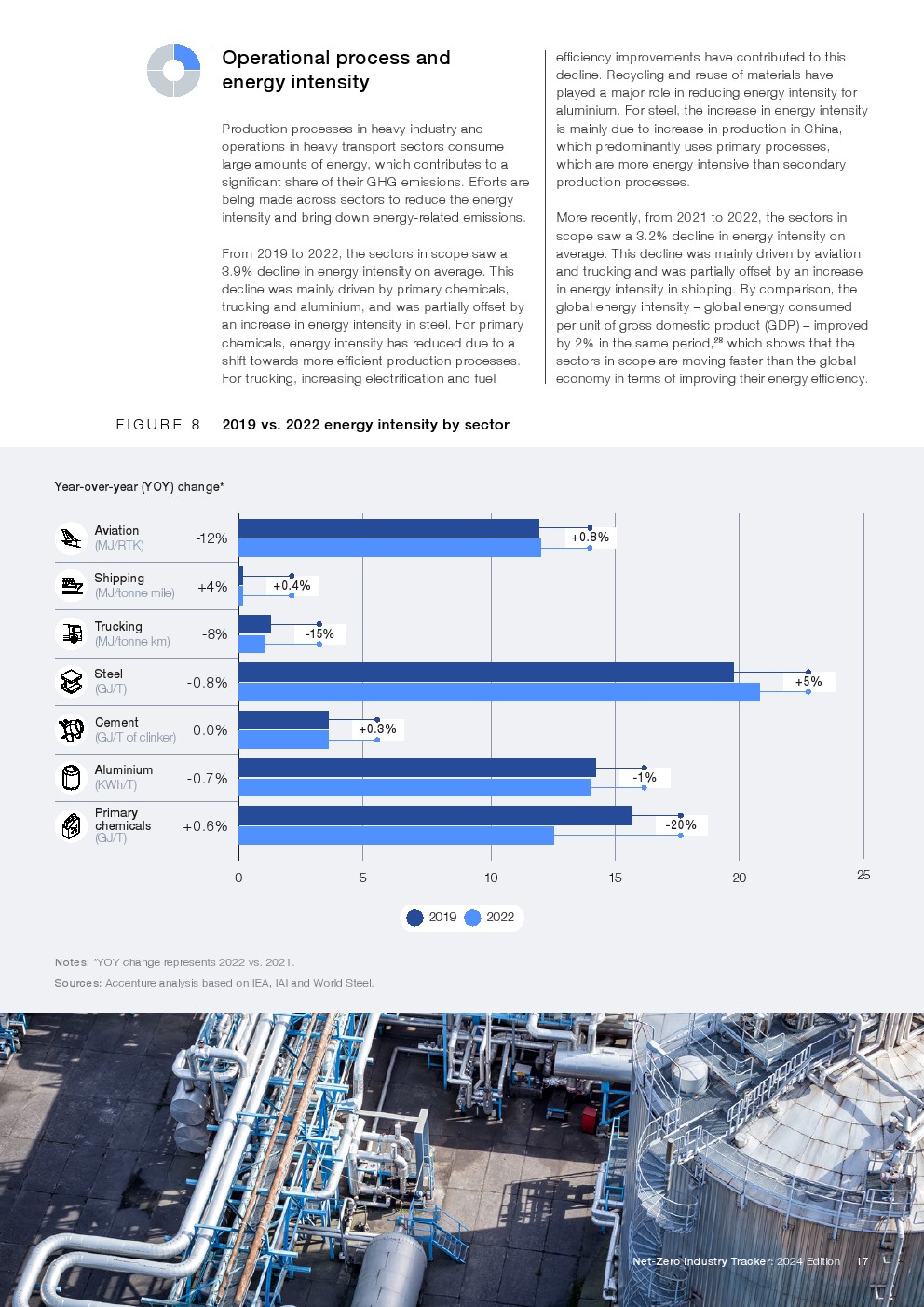 Operational process and energy intensity

Production processes in heavy industry and operations in heavy transport sectors consume large amounts of energy, which contributes to a significant share of their GHG emissions. Efforts are being made across sectors to reduce the energy intensity and bring down energy-related emissions.

From 2019 to 2022, the sectors in scope saw a 3.9% decline in energy intensity on average. This decline was mainly driven by primary chemicals, trucking and aluminium, and was partially offset by an increase in energy intensity in steel. For primary chemicals, energy intensity has reduced due to a shift towards more efficient production processes. For trucking, increasing electrification and fuel efficiency improvements have contributed to this decline. Recycling and reuse of materials have played a major role in reducing energy intensity for aluminium. For steel, the increase in energy intensity is mainly due to increase in production in China, which predominantly uses primary processes, which are more energy intensive than secondary production processes.

More recently, from 2021 to 2022, the sectors in scope saw a 3.2% decline in energy intensity on average. This decline was mainly driven by aviation and trucking and was partially offset by an increase in energy intensity in shipping. By comparison, the global energy intensity – global energy consumed per unit of gross domestic product (GDP) – improved by 2% in the same period,$^{28}$ which shows that the sectors in scope are moving faster than the global economy in terms of improving their energy efficiency.

FIGURE 8 2019 vs. 2022 energy intensity by sector

Year-over-year (YOY) change*

Aviation (MJ/RTK) -12% +0.8%
Shipping (MJ/tonne mile) +4% +0.4%
Trucking (MJ/tonne km) -8% -15%
Steel (GJ/T) -0.8% +5%
Cement (GJ/T of clinker) 0.0% +0.3%
Aluminium (KWh/T) -0.7% -1%
Primary chemicals (GJ/T) +0.6% -20%

0 5 10 15 20 25

2019 2022

Notes: *YOY change represents 2022 vs. 2021.
Sources: Accenture analysis based on IEA, IAI and World Steel.

Net-Zero Industry Tracker: 2024 Edition 17